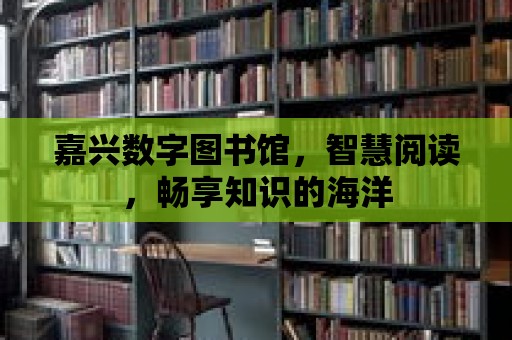 嘉兴数字图书馆，智慧阅读，畅享知识的海洋